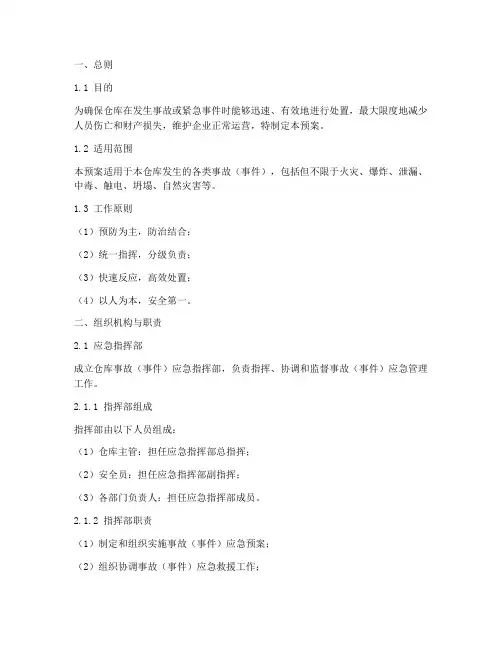 一、总则

1.1 目的

为确保仓库在发生事故或紧急事件时能够迅速、有效地进行处置，最大限度地减少人员伤亡和财产损失，维护企业正常运营，特制定本预案。

1.2 适用范围

本预案适用于本仓库发生的各类事故（事件），包括但不限于火灾、爆炸、泄漏、中毒、触电、坍塌、自然灾害等。

1.3 工作原则

（1）预防为主，防治结合；

（2）统一指挥，分级负责；

（3）快速反应，高效处置；

（4）以人为本，安全第一。

二、组织机构与职责

2.1 应急指挥部

成立仓库事故（事件）应急指挥部，负责指挥、协调和监督事故（事件）应急管理工作。

2.1.1 指挥部组成

指挥部由以下人员组成：

（1）仓库主管：担任应急指挥部总指挥；

（2）安全员：担任应急指挥部副指挥；

（3）各部门负责人：担任应急指挥部成员。

2.1.2 指挥部职责

（1）制定和组织实施事故（事件）应急预案；

（2）组织协调事故（事件）应急救援工作；